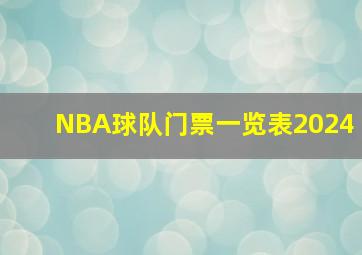 NBA球队门票一览表2024